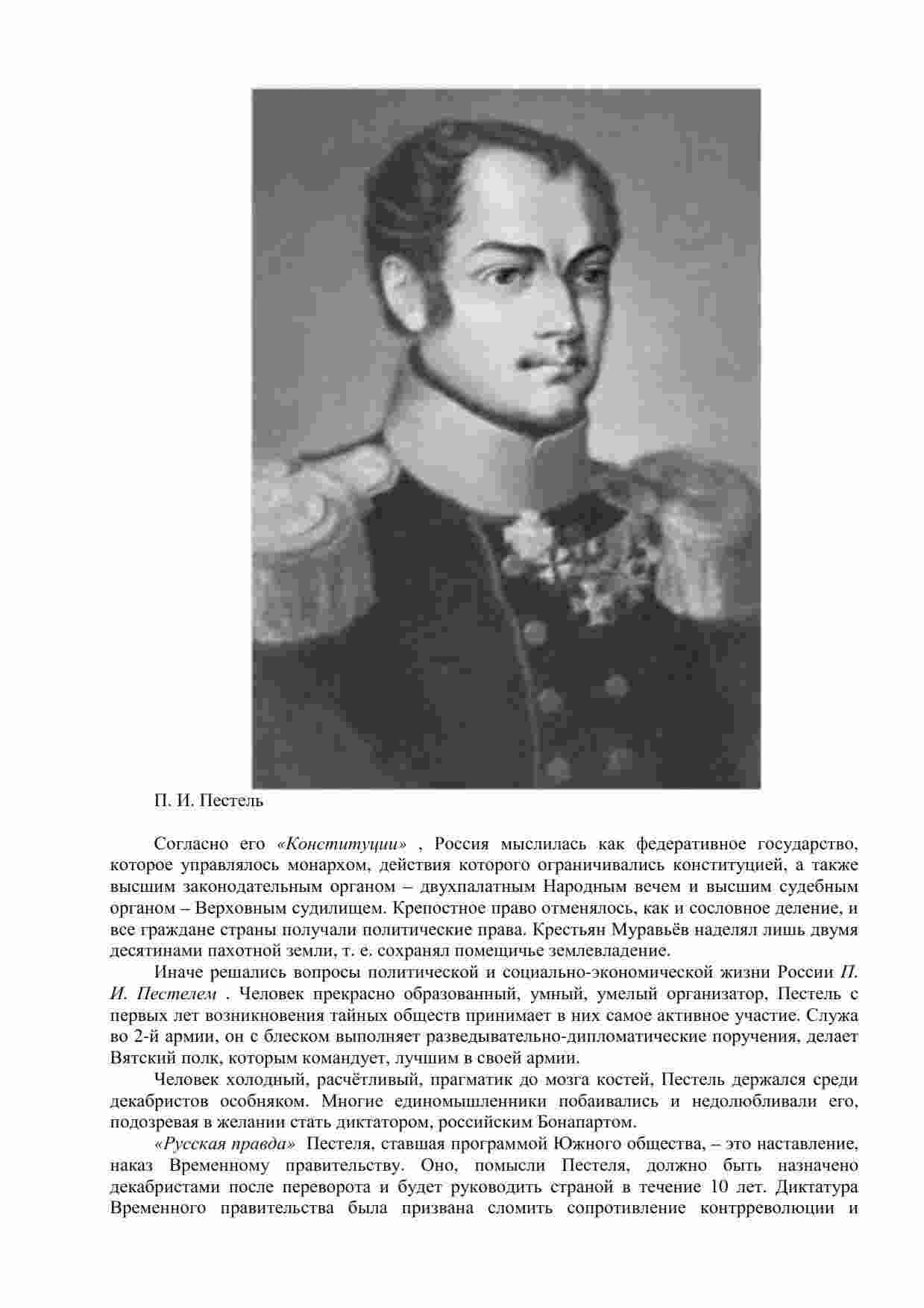 П. И. Пестель

Согласно его «Конституции» , Россия мыслилась как федеративное государство, которое управлялось монархом, действия которого ограничивались конституцией, а также высшим законодательным органом – двухпалатным Народным вечем и высшим судебным органом – Верховным судилищем. Крепостное право отменялось, как и сословное деление, и все граждане страны получали политические права. Крестьян Муравьёв наделял лишь двумя десятинами пахотной земли, т. е. сохранял помещичье землевладение.

Иначе решались вопросы политической и социально-экономической жизни России П. И. Пестелем . Человек прекрасно образованный, умный, умелый организатор, Пестель с первых лет возникновения тайных обществ принимает в них самое активное участие. Служа во 2-й армии, он с блеском выполняет разведывательно-дипломатические поручения, делает Вятский полк, которым командует, лучшим в своей армии.

Человек холодный, расчётливый, прагматик до мозга костей, Пестель держался среди декабристов особняком. Многие единомышленники побаивались и недолюбливали его, подозревая в желании стать диктатором, российским Бонапартом.

«Русская правда» Пестеля, ставшая программой Южного общества, – это наставление, наказ Временному правительству. Оно, помысли Пестеля, должно быть назначено декабристами после переворота и будет руководить страной в течение 10 лет. Диктатура Временного правительства была призвана сломить сопротивление контрреволюции и